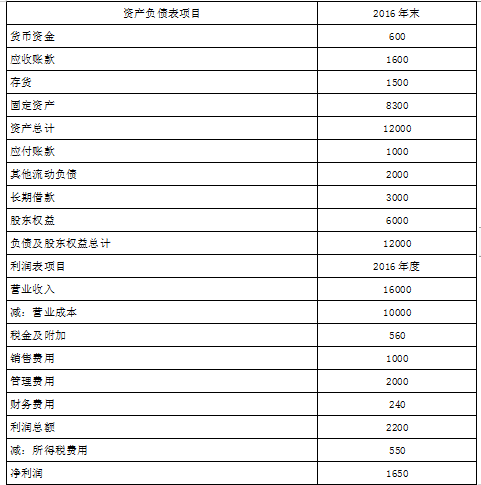 | 资产负债表项目 | 2016 年末 |
|---|---|
| 货币资金 | 600 |
| 应收账款 | 1600 |
| 存货 | 1500 |
| 固定资产 | 8300 |
| 资产总计 | 12000 |
| 应付账款 | 1000 |
| 其他流动负债 | 2000 |
| 长期借款 | 3000 |
| 股东权益 | 6000 |
| 负债及股东权益总计 | 12000 |
| 利润表项目 | 2016 年度 |
| 营业收入 | 16000 |
| 减：营业成本 | 10000 |
| 税金及附加 | 560 |
| 销售费用 | 1000 |
| 管理费用 | 2000 |
| 财务费用 | 240 |
| 利润总额 | 2200 |
| 减：所得税费用 | 550 |
| 净利润 | 1650 |